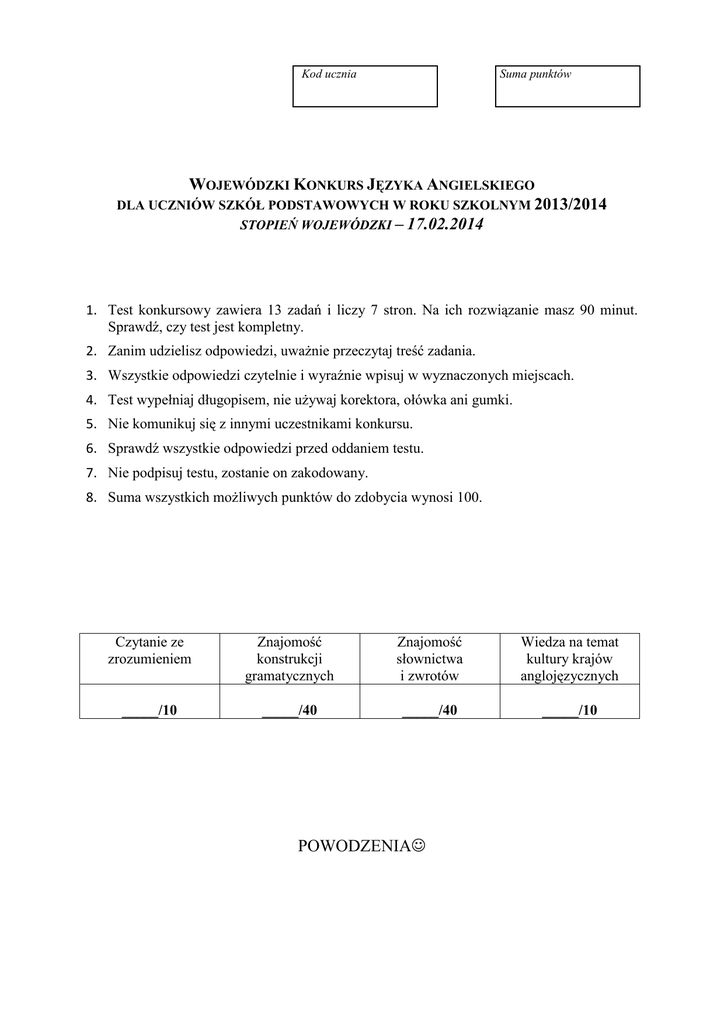 Kod ucznia

Suma punktów

WOJEWÓDZKI KONKURS JĘZYKA ANGIELSKIEGO
DLA UCZNIÓW SZKÓŁ PODSTAWOWYCH W ROKU SZKOLNYM 2013/2014
STOPIEŃ WOJEWÓDZKI – 17.02.2014

1. Test konkursowy zawiera 13 zadań i liczy 7 stron. Na ich rozwiązanie masz 90 minut. Sprawdź, czy test jest kompletny.
2. Zanim udzielisz odpowiedzi, uważnie przeczytaj treść zadania.
3. Wszystkie odpowiedzi czytelnie i wyraźnie wpisuj w wyznaczonych miejscach.
4. Test wypełniaj długopisem, nie używaj korektora, ołówka ani gumki.
5. Nie komunikuj się z innymi uczestnikami konkursu.
6. Sprawdź wszystkie odpowiedzi przed oddaniem testu.
7. Nie podpisuj testu, zostanie on zakodowany.
8. Suma wszystkich możliwych punktów do zdobycia wynosi 100.

| Czytanie ze zrozumieniem | Znajomość konstrukcji gramatycznych | Znajomość słownictwa i zwrotów | Wiedza na temat kultury krajów anglojęzycznych |
|---|---|---|---|
| _____/10 | _____/40 | _____/40 | _____/10 |

POWODZENIA☺